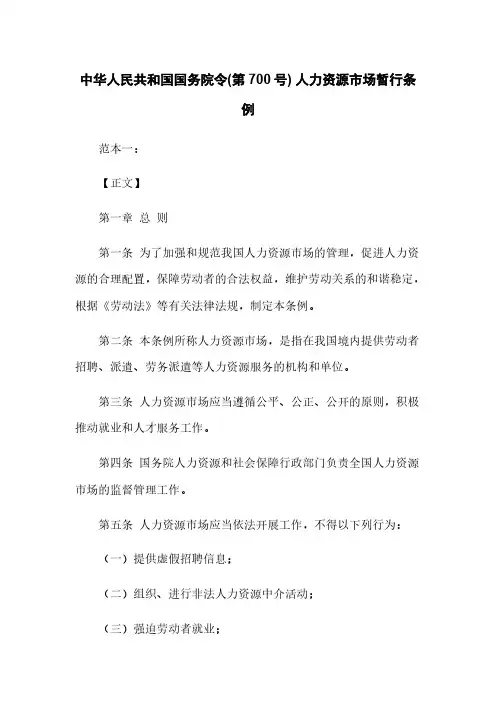 中华人民共和国国务院令(第 700 号) 人力资源市场暂行条例

范本一：

【正文】

第一章 总 则

第一条 为了加强和规范我国人力资源市场的管理，促进人力资源的合理配置，保障劳动者的合法权益，维护劳动关系的和谐稳定，根据《劳动法》等有关法律法规，制定本条例。

第二条 本条例所称人力资源市场，是指在我国境内提供劳动者招聘、派遣、劳务派遣等人力资源服务的机构和单位。

第三条 人力资源市场应当遵循公平、公正、公开的原则，积极推动就业和人才服务工作。

第四条 国务院人力资源和社会保障行政部门负责全国人力资源市场的监督管理工作。

第五条 人力资源市场应当依法开展工作，不得以下列行为：

（一）提供虚假招聘信息；

（二）组织、进行非法人力资源中介活动；

（三）强迫劳动者就业；